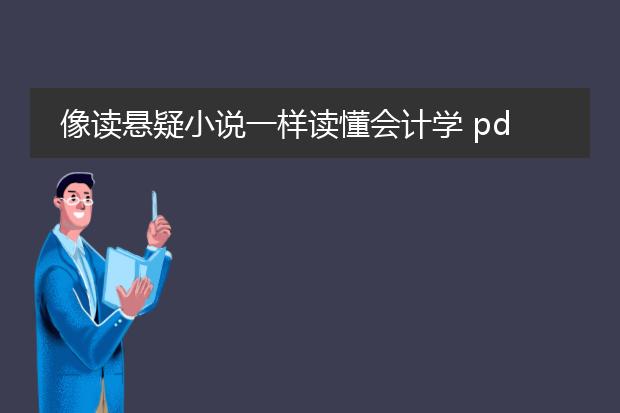 像读悬疑小说一样读懂会计学 pd